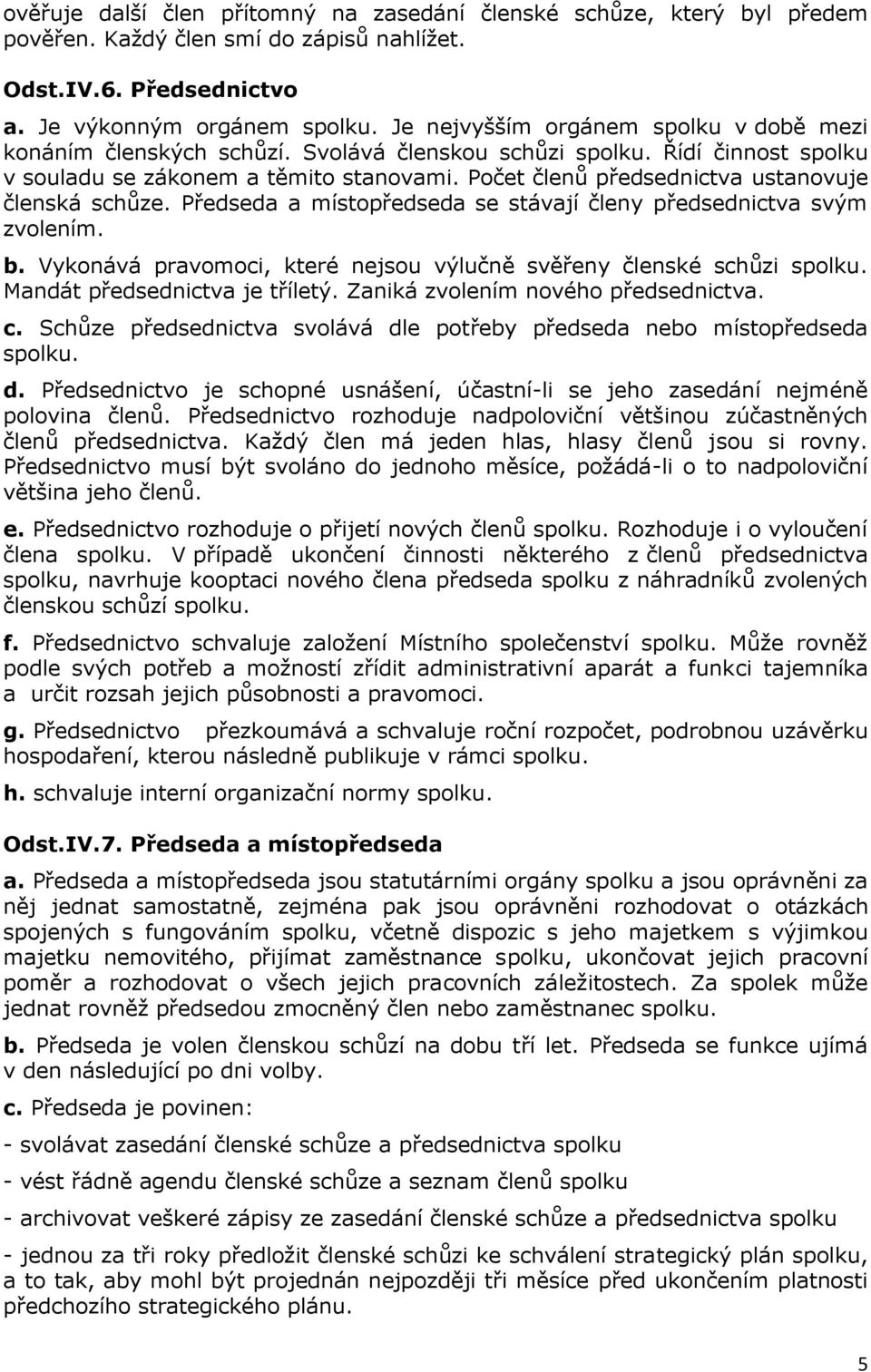 ověřuje další člen přítomný na zasedání členské schůze, který byl předem pověřen. Každý člen smí do zápisů nahlížet.

Odst.IV.6. Předsednictvo

a. Je výkonným orgánem spolku. Je nejvyšším orgánem spolku v době mezi konáním členských schůzí. Svolává členskou schůzi spolku. Řídí činnost spolku v souladu se zákonem a těmito stanovami. Počet členů předsednictva ustanovuje členská schůze. Předseda a místopředseda se stávají členy předsednictva svým zvolením.

b. Vykonává pravomoci, které nejsou výlučně svěřeny členské schůzi spolku. Mandát předsednictva je tříletý. Zaniká zvolením nového předsednictva.

c. Schůze předsednictva svolává dle potřeby předseda nebo místopředseda spolku.

d. Předsednictvo je schopné usnášení, účastní-li se jeho zasedání nejméně polovina členů. Předsednictvo rozhoduje nadpoloviční většinou zúčastněných členů předsednictva. Každý člen má jeden hlas, hlasy členů jsou si rovny. Předsednictvo musí být svoláno do jednoho měsíce, požádá-li o to nadpoloviční většina jeho členů.

e. Předsednictvo rozhoduje o přijetí nových členů spolku. Rozhoduje i o vyloučení člena spolku. V případě ukončení činnosti některého z členů předsednictva spolku, navrhuje kooptaci nového člena předseda spolku z náhradníků zvolených členskou schůzí spolku.

f. Předsednictvo schvaluje založení Místního společenství spolku. Může rovněž podle svých potřeb a možností zřídit administrativní aparát a funkci tajemníka a určit rozsah jejich působnosti a pravomoci.

g. Předsednictvo přezkoumává a schvaluje roční rozpočet, podrobnou uzávěrku hospodaření, kterou následně publikuje v rámci spolku.

h. schvaluje interní organizační normy spolku.

Odst.IV.7. Předseda a místopředseda

a. Předseda a místopředseda jsou statutárními orgány spolku a jsou oprávněni za něj jednat samostatně, zejména pak jsou oprávněni rozhodovat o otázkách spojených s fungováním spolku, včetně dispozic s jeho majetkem s výjimkou majetku nemovitého, přijímat zaměstnance spolku, ukončovat jejich pracovní poměr a rozhodovat o všech jejich pracovních záležitostech. Za spolek může jednat rovněž předsedou zmocněný člen nebo zaměstnanec spolku.

b. Předseda je volen členskou schůzí na dobu tří let. Předseda se funkce ujímá v den následující po dni volby.

c. Předseda je povinen:

- svolávat zasedání členské schůze a předsednictva spolku

- vést řádně agendu členské schůze a seznam členů spolku

- archivovat veškeré zápisy ze zasedání členské schůze a předsednictva spolku

- jednou za tři roky předložit členské schůzi ke schválení strategický plán spolku, a to tak, aby mohl být projednán nejpozději tři měsíce před ukončením platnosti předchozího strategického plánu.

5